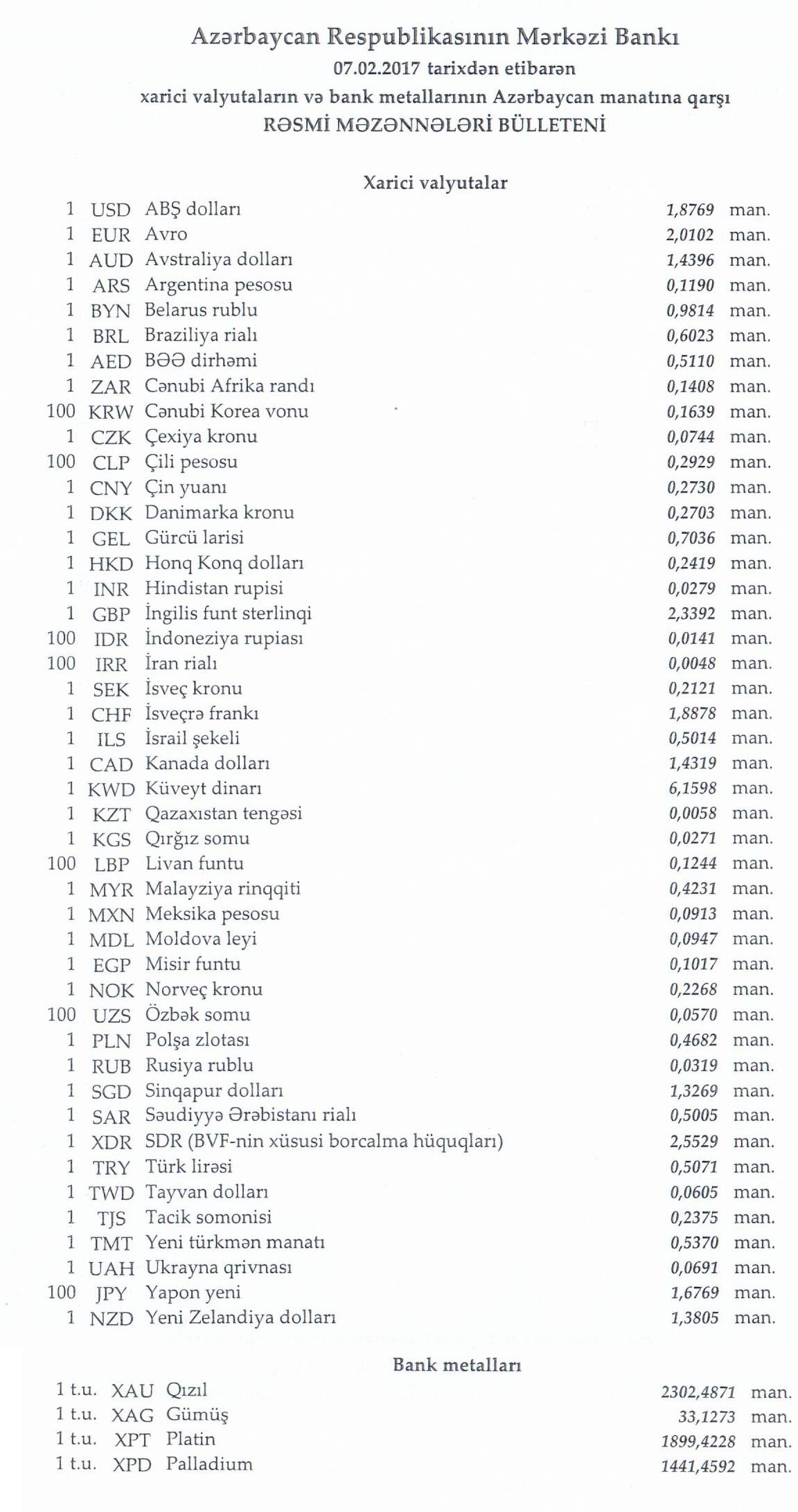 Azərbaycan Respublikasının Mərkəzi Bankı
07.02.2017 tarixdən etibarən
xarici valyutaların və bank metallarının Azərbaycan manatına qarşı
RƏSMİ MƏZƏNNƏLƏRİ BÜLLETENİ

Xarici valyutalar

| | | | | |
|---|---|---|---|---|
| 1 | USD | ABŞ dolları | 1,8769 | man. |
| 1 | EUR | Avro | 2,0102 | man. |
| 1 | AUD | Avstraliya dolları | 1,4396 | man. |
| 1 | ARS | Argentina pesosu | 0,1190 | man. |
| 1 | BYN | Belarus rublu | 0,9814 | man. |
| 1 | BRL | Braziliya rialı | 0,6023 | man. |
| 1 | AED | BƏƏ dirhəmi | 0,5110 | man. |
| 1 | ZAR | Cənubi Afrika randı | 0,1408 | man. |
| 100 | KRW | Cənubi Korea vonu | 0,1639 | man. |
| 1 | CZK | Çexiya kronu | 0,0744 | man. |
| 100 | CLP | Çili pesosu | 0,2929 | man. |
| 1 | CNY | Çin yuanı | 0,2730 | man. |
| 1 | DKK | Danimarka kronu | 0,2703 | man. |
| 1 | GEL | Gürcü larisi | 0,7036 | man. |
| 1 | HKD | Honq Konq dolları | 0,2419 | man. |
| 1 | INR | Hindistan rupisi | 0,0279 | man. |
| 1 | GBP | İngilis funt sterlinqi | 2,3392 | man. |
| 100 | IDR | İndoneziya rupiası | 0,0141 | man. |
| 100 | IRR | İran rialı | 0,0048 | man. |
| 1 | SEK | İsveç kronu | 0,2121 | man. |
| 1 | CHF | İsveçrə frankı | 1,8878 | man. |
| 1 | ILS | İsrail şekeli | 0,5014 | man. |
| 1 | CAD | Kanada dolları | 1,4319 | man. |
| 1 | KWD | Küveyt dinarı | 6,1598 | man. |
| 1 | KZT | Qazaxıstan tengəsi | 0,0058 | man. |
| 1 | KGS | Qırğız somu | 0,0271 | man. |
| 100 | LBP | Livan funtu | 0,1244 | man. |
| 1 | MYR | Malayziya rinqqiti | 0,4231 | man. |
| 1 | MXN | Meksika pesosu | 0,0913 | man. |
| 1 | MDL | Moldova leyi | 0,0947 | man. |
| 1 | EGP | Misir funtu | 0,1017 | man. |
| 1 | NOK | Norveç kronu | 0,2268 | man. |
| 100 | UZS | Özbək somu | 0,0570 | man. |
| 1 | PLN | Polşa zlotası | 0,4682 | man. |
| 1 | RUB | Rusiya rublu | 0,0319 | man. |
| 1 | SGD | Sinqapur dolları | 1,3269 | man. |
| 1 | SAR | Səudiyyə Ərəbistanı rialı | 0,5005 | man. |
| 1 | XDR | SDR (BVF-nin xüsusi borcalma hüquqları) | 2,5529 | man. |
| 1 | TRY | Türk lirəsi | 0,5071 | man. |
| 1 | TWD | Tayvan dolları | 0,0605 | man. |
| 1 | TJS | Tacik somonisi | 0,2375 | man. |
| 1 | TMT | Yeni türkmən manatı | 0,5370 | man. |
| 1 | UAH | Ukrayna qrivnası | 0,0691 | man. |
| 100 | JPY | Yapon yeni | 1,6769 | man. |
| 1 | NZD | Yeni Zelandiya dolları | 1,3805 | man. |

Bank metalları

| | | | | |
|---|---|---|---|---|
| 1 t.u. | XAU | Qızıl | 2302,4871 | man. |
| 1 t.u. | XAG | Gümüş | 33,1273 | man. |
| 1 t.u. | XPT | Platin | 1899,4228 | man. |
| 1 t.u. | XPD | Palladium | 1441,4592 | man. |